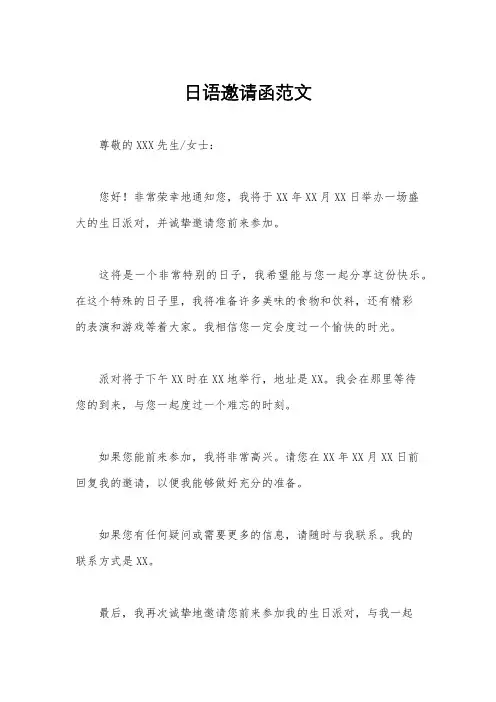 日语邀请函范文

尊敬的XXX先生/女士：

您好！非常荣幸地通知您，我将于XX年XX月XX日举办一场盛大的生日派对，并诚挚邀请您前来参加。

这将是一个非常特别的日子，我希望能与您一起分享这份快乐。在这个特殊的日子里，我将准备许多美味的食物和饮料，还有精彩的表演和游戏等着大家。我相信您一定会度过一个愉快的时光。

派对将于下午XX时在XX地举行，地址是XX。我会在那里等待您的到来，与您一起度过一个难忘的时刻。

如果您能前来参加，我将非常高兴。请您在XX年XX月XX日前回复我的邀请，以便我能够做好充分的准备。

如果您有任何疑问或需要更多的信息，请随时与我联系。我的联系方式是XX。

最后，我再次诚挚地邀请您前来参加我的生日派对，与我一起